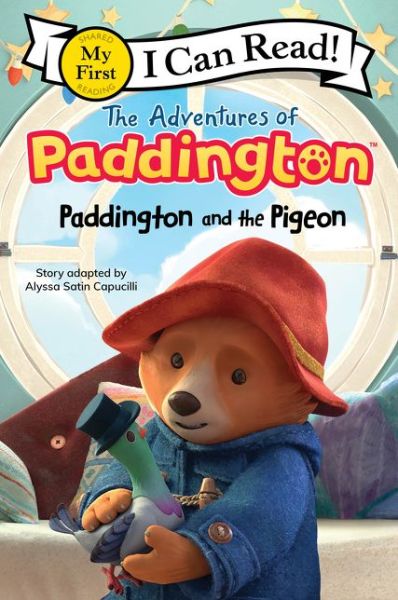 SHARED
My First
READING
I Can Read!

The Adventures of
Paddington™

Paddington and the Pigeon

Story adapted by
Alyssa Satin Capucilli